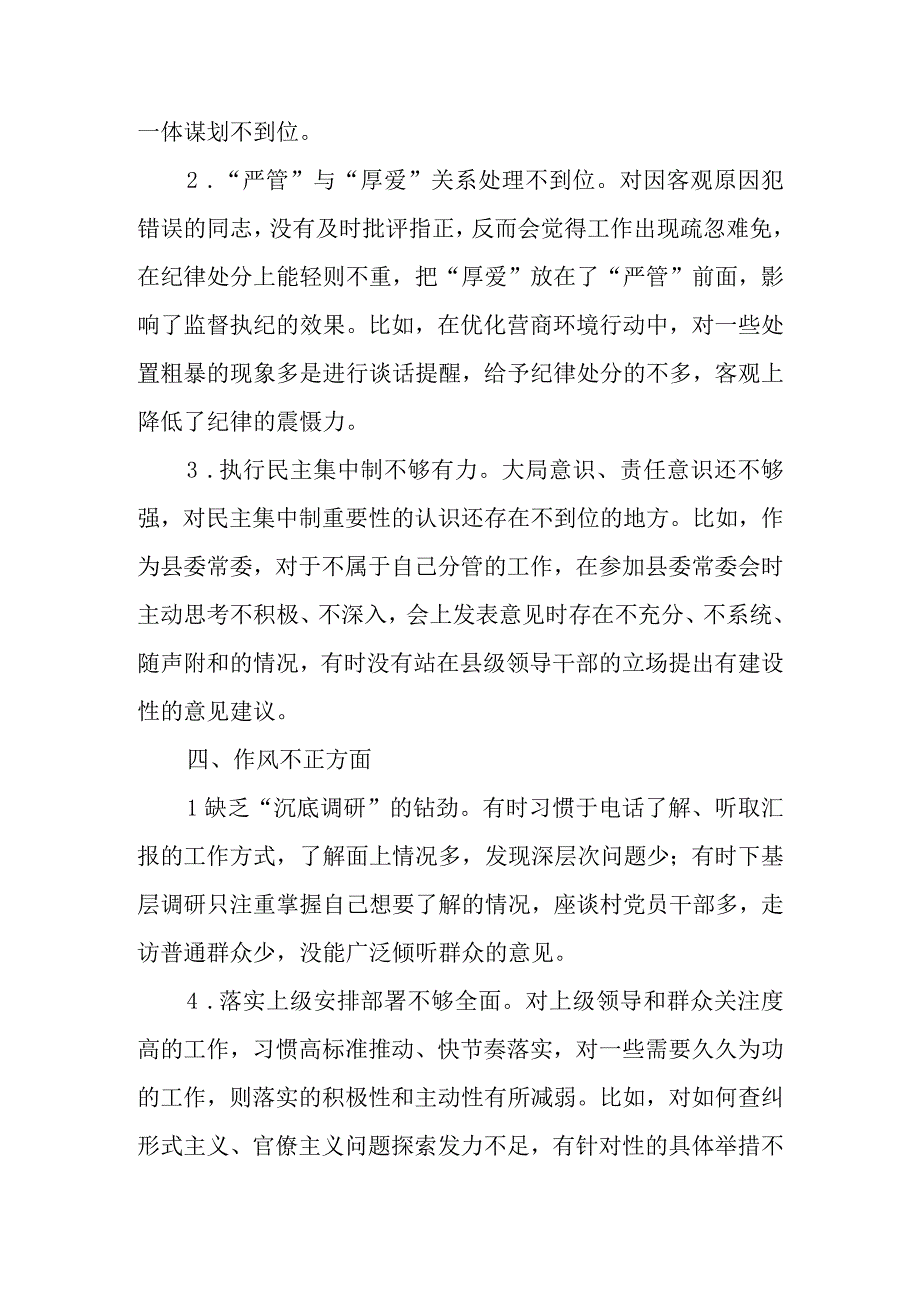 一体谋划不到位。

2．“严管”与“厚爱”关系处理不到位。对因客观原因犯错误的同志，没有及时批评指正，反而会觉得工作出现疏忽难免，在纪律处分上能轻则不重，把“厚爱”放在了“严管”前面，影响了监督执纪的效果。比如，在优化营商环境行动中，对一些处置粗暴的现象多是进行谈话提醒，给予纪律处分的不多，客观上降低了纪律的震慑力。

3．执行民主集中制不够有力。大局意识、责任意识还不够强，对民主集中制重要性的认识还存在不到位的地方。比如，作为县委常委，对于不属于自己分管的工作，在参加县委常委会时主动思考不积极、不深入，会上发表意见时存在不充分、不系统、随声附和的情况，有时没有站在县级领导干部的立场提出有建设性的意见建议。

四、作风不正方面

1缺乏“沉底调研”的钻劲。有时习惯于电话了解、听取汇报的工作方式，了解面上情况多，发现深层次问题少；有时下基层调研只注重掌握自己想要了解的情况，座谈村党员干部多，走访普通群众少，没能广泛倾听群众的意见。

4．落实上级安排部署不够全面。对上级领导和群众关注度高的工作，习惯高标准推动、快节奏落实，对一些需要久久为功的工作，则落实的积极性和主动性有所减弱。比如，对如何查纠形式主义、官僚主义问题探索发力不足，有针对性的具体举措不